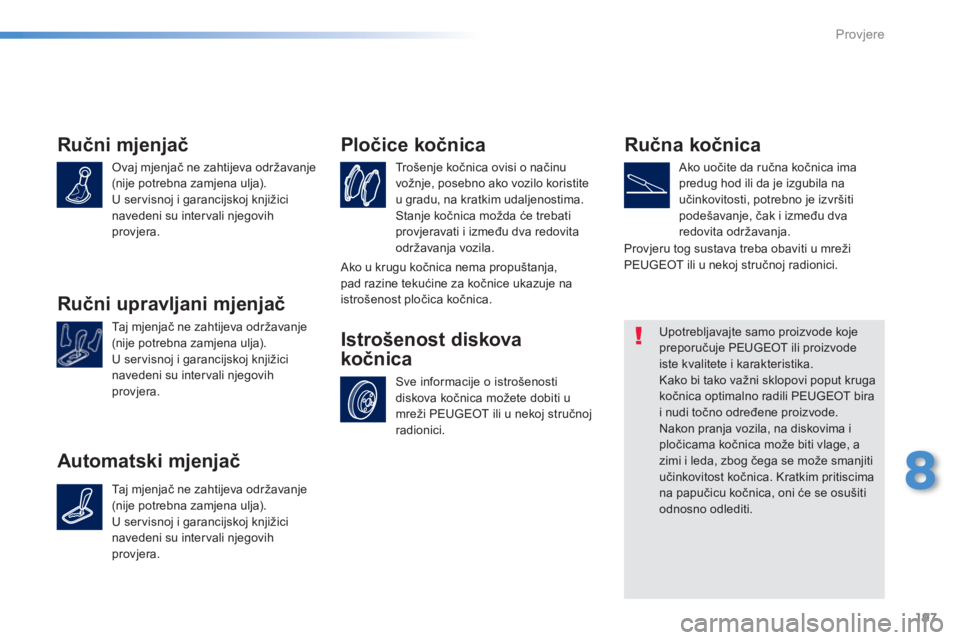 Provjere

Ručni mjenjač

Ovaj mjenjač ne zahtijeva održavanje (nije potrebna zamjena ulja).
U servisnoj i garancijskoj knjižici navedeni su intervali njegovih provjera.

Ručni upravljani mjenjač

Taj mjenjač ne zahtijeva održavanje (nije potrebna zamjena ulja).
U servisnoj i garancijskoj knjižici navedeni su intervali njegovih provjera.

Automatski mjenjač

Taj mjenjač ne zahtijeva održavanje (nije potrebna zamjena ulja).
U servisnoj i garancijskoj knjižici navedeni su intervali njegovih provjera.

Pločice kočnica

Trošenje kočnica ovisi o načinu vožnje, posebno ako vozilo koristite u gradu, na kratkim udaljenostima. Stanje kočnica možda će trebati provjeravati i između dva redovita održavanja vozila.

Ako u krugu kočnica nema propuštanja, pad razine tekućine za kočnice ukazuje na istrošenost pločica kočnica.

Istrošenost diskova kočnica

Sve informacije o istrošenosti diskova kočnica možete dobiti u mreži PEUGEOT ili u nekoj stručnoj radionici.

Ručna kočnica

Ako uočite da ručna kočnica ima predug hod ili da je izgubila na učinkovitosti, potrebno je izvršiti podešavanje, čak i između dva redovita održavanja.

Provjeru tog sustava treba obaviti u mreži PEUGEOT ili u nekoj stručnoj radionici.

Upotrebljavajte samo proizvode koje preporučuje PEUGEOT ili proizvode iste kvalitete i karakteristika.
Kako bi tako važni sklopovi poput kruga kočnica optimalno radili PEUGEOT bira i nudi točno određene proizvode.
Nakon pranja vozila, na diskovima i pločicama kočnica može biti vlage, a zimi i leda, zbog čega se može smanjiti učinkovitost kočnica. Kratkim pritiscima na papučicu kočnica, oni će se osušiti odnosno odlediti.

8

197

carmanualsonline.info